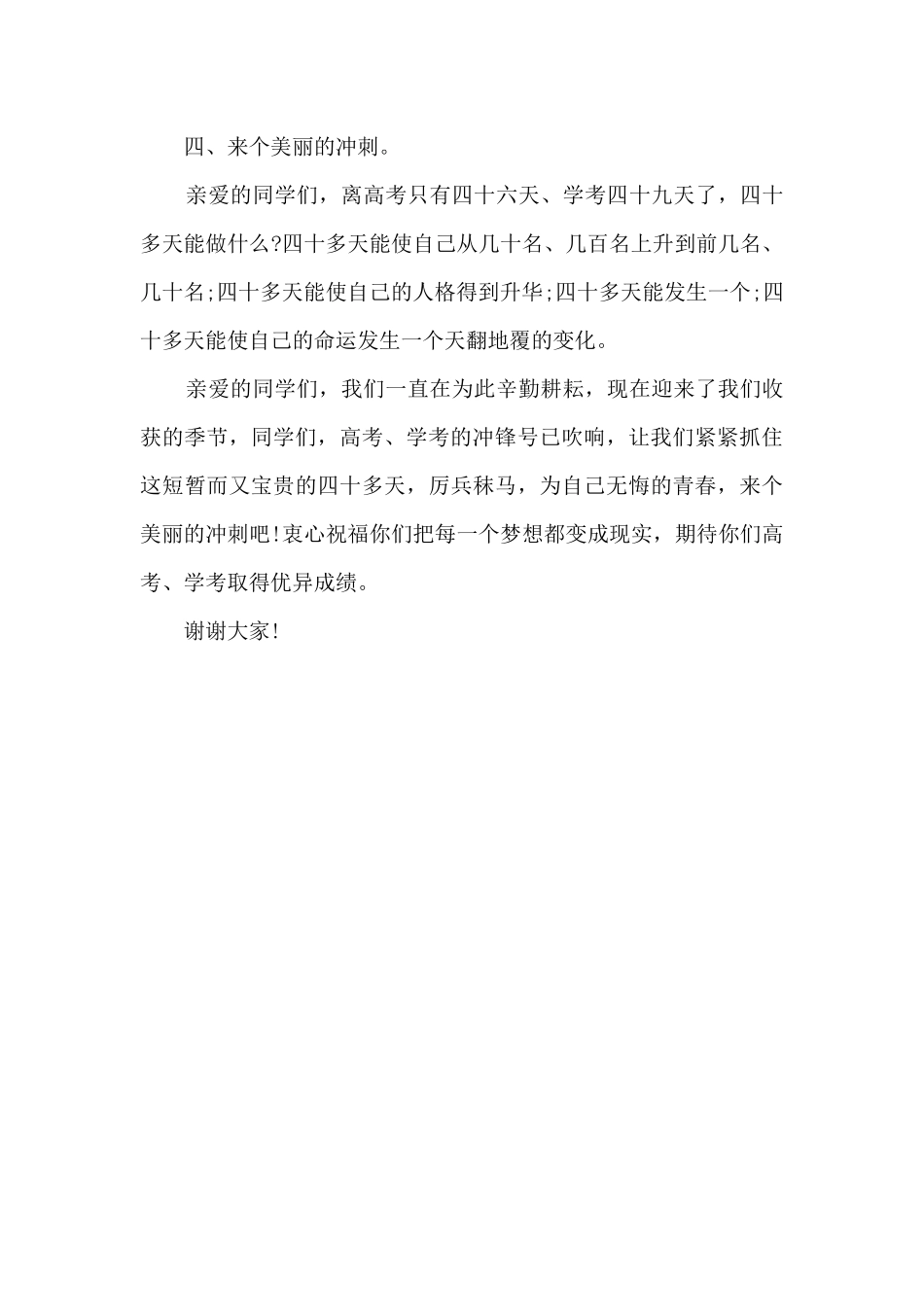 四、来个美丽的冲刺。

亲爱的同学们，离高考只有四十六天、学考四十九天了，四十多天能做什么?四十多天能使自己从几十名、几百名上升到前几名、几十名;四十多天能使自己的人格得到升华;四十多天能发生一个;四十多天能使自己的命运发生一个天翻地覆的变化。

亲爱的同学们，我们一直在为此辛勤耕耘，现在迎来了我们收获的季节，同学们，高考、学考的冲锋号已吹响，让我们紧紧抓住这短暂而又宝贵的四十多天，厉兵秣马，为自己无悔的青春，来个美丽的冲刺吧!衷心祝福你们把每一个梦想都变成现实，期待你们高考、学考取得优异成绩。

谢谢大家!